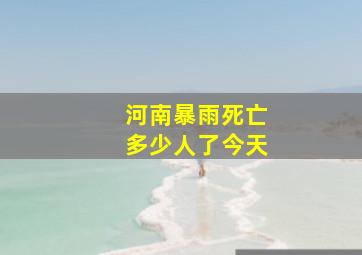 河南暴雨死亡
多少人了今天